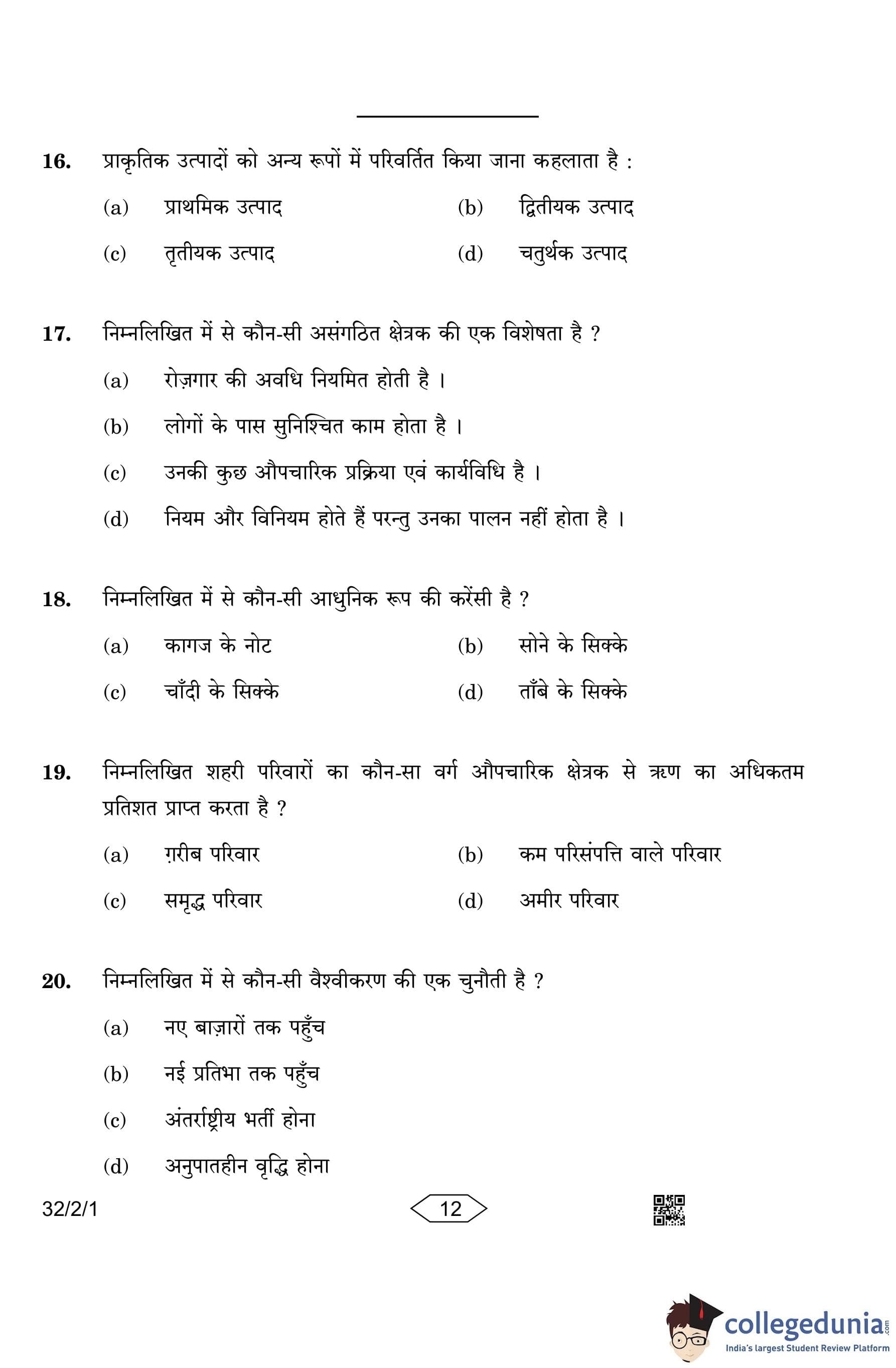 16. प्राकृतिक उत्पादों को अन्य रूपों में परिवर्तित किया जाना कहलाता है :

(a) प्राथमिक उत्पाद (b) द्वितीयक उत्पाद

(c) तृतीयक उत्पाद (d) चतुर्थक उत्पाद

17. निम्नलिखित में से कौन-सी असंगठित क्षेत्रक की एक विशेषता है ?

(a) रोज़गार की अवधि नियमित होती है ।

(b) लोगों के पास सुनिश्चित काम होता है ।

(c) उनकी कुछ औपचारिक प्रक्रिया एवं कार्यविधि है ।

(d) नियम और विनियम होते हैं परन्तु उनका पालन नहीं होता है ।

18. निम्नलिखित में से कौन-सी आधुनिक रूप की करेंसी है ?

(a) कागज के नोट (b) सोने के सिक्के

(c) चाँदी के सिक्के (d) ताँबे के सिक्के

19. निम्नलिखित शहरी परिवारों का कौन-सा वर्ग औपचारिक क्षेत्रक से ऋण का अधिकतम प्रतिशत प्राप्त करता है ?

(a) ग़रीब परिवार (b) कम परिसंपत्ति वाले परिवार

(c) समृद्ध परिवार (d) अमीर परिवार

20. निम्नलिखित में से कौन-सी वैश्वीकरण की एक चुनौती है ?

(a) नए बाज़ारों तक पहुँच

(b) नई प्रतिभा तक पहुँच

(c) अंतर्राष्ट्रीय भर्ती होना

(d) अनुपातहीन वृद्धि होना

32/2/1 12

collegedunia.com
India's largest Student Review Platform